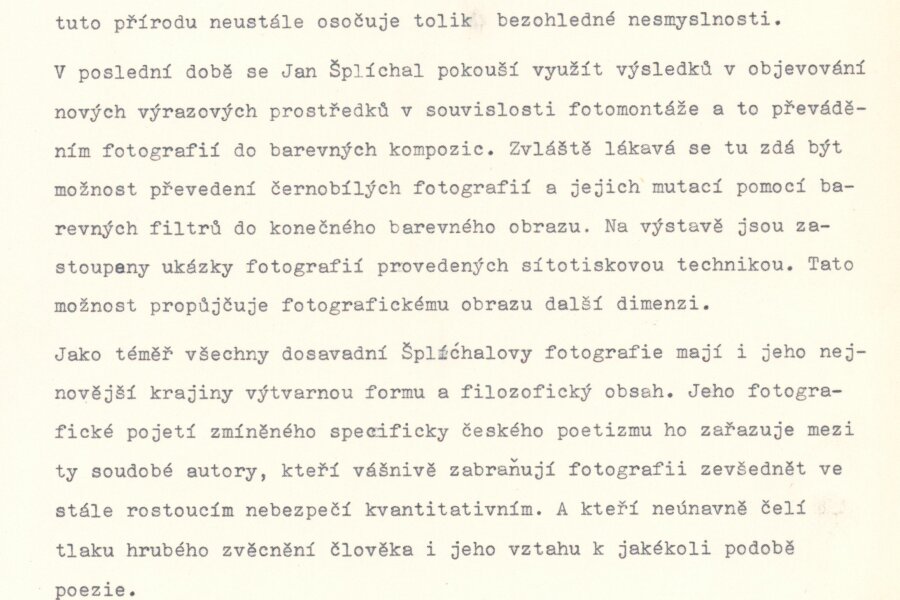 tuto přírodu neustále osočuje tolik bezohledné nesmyslnosti.

V poslední době se Jan Šplíchal pokouší využít výsledků v objevování nových výrazových prostředků v souvislosti fotomontáže a to převáděním fotografií do barevných kompozic. Zvláště lákavá se tu zdá být možnost převedení černobílých fotografií a jejich mutací pomocí barevných filtrů do konečného barevného obrazu. Na výstavě jsou zastoupeny ukázky fotografií provedených sítotiskovou technikou. Tato možnost propůjčuje fotografickému obrazu další dimenzi.

Jako téměř všechny dosavadní Šplíchalovy fotografie mají i jeho nejnovější krajiny výtvarnou formu a filozofický obsah. Jeho fotografické pojetí zmíněného specificky českého poetizmu ho zařazuje mezi ty soudobé autory, kteří vášnivě zabraňují fotografii zevšednět ve stále rostoucím nebezpečí kvantitativním. A kteří neúnavně čelí tlaku hrubého zvěcnění člověka i jeho vztahu k jakékoli podobě poezie.